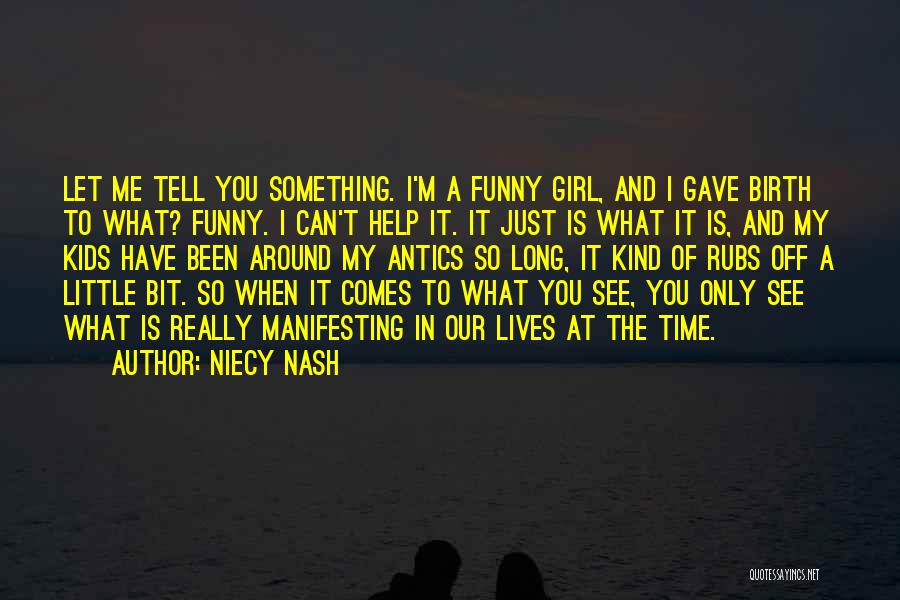 LET ME TELL YOU SOMETHING. I'M A FUNNY GIRL, AND I GAVE BIRTH TO WHAT? FUNNY. I CAN'T HELP IT. IT JUST IS WHAT IT IS, AND MY KIDS HAVE BEEN AROUND MY ANTICS SO LONG, IT KIND OF RUBS OFF A LITTLE BIT. SO WHEN IT COMES TO WHAT YOU SEE, YOU ONLY SEE WHAT IS REALLY MANIFESTING IN OUR LIVES AT THE TIME.

AUTHOR: NIECY NASH

QUOTESSAYINGS.NET